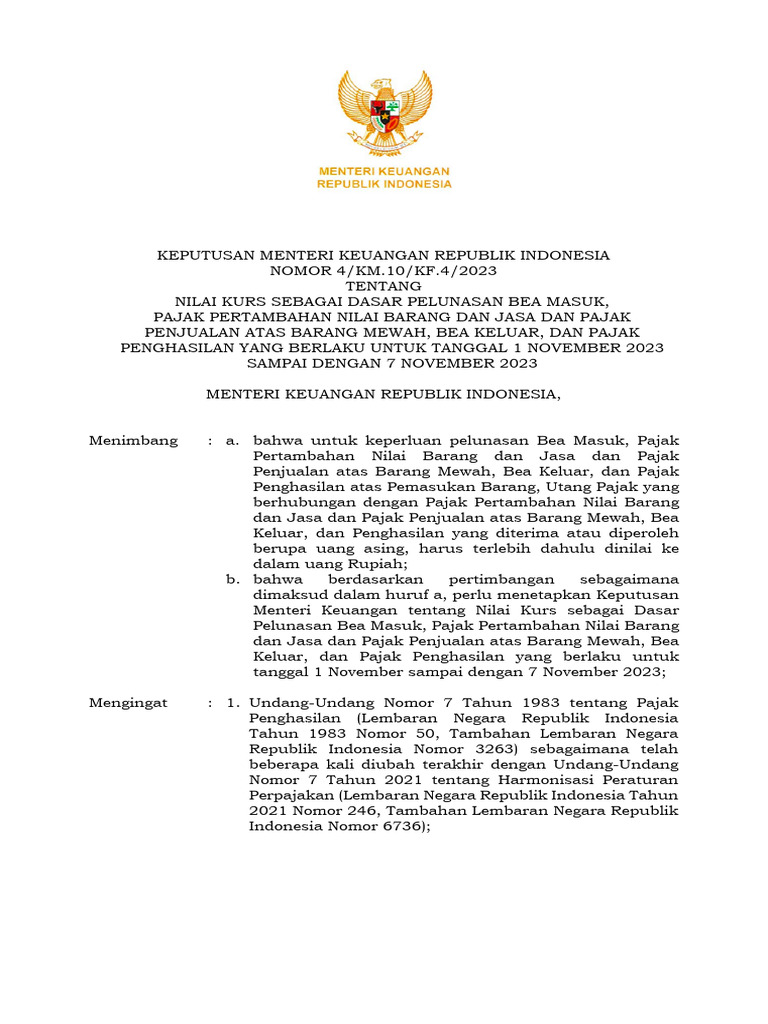 MENTERI KEUANGAN
REPUBLIK INDONESIA

KEPUTUSAN MENTERI KEUANGAN REPUBLIK INDONESIA
NOMOR 4/KM.10/KF.4/2023
TENTANG
NILAI KURS SEBAGAI DASAR PELUNASAN BEA MASUK, PAJAK PERTAMBAHAN NILAI BARANG DAN JASA DAN PAJAK PENJUALAN ATAS BARANG MEWAH, BEA KELUAR, DAN PAJAK PENGHASILAN YANG BERLAKU UNTUK TANGGAL 1 NOVEMBER 2023 SAMPAI DENGAN 7 NOVEMBER 2023

MENTERI KEUANGAN REPUBLIK INDONESIA,

Menimbang : a. bahwa untuk keperluan pelunasan Bea Masuk, Pajak Pertambahan Nilai Barang dan Jasa dan Pajak Penjualan atas Barang Mewah, Bea Keluar, dan Pajak Penghasilan atas Pemasukan Barang, Utang Pajak yang berhubungan dengan Pajak Pertambahan Nilai Barang dan Jasa dan Pajak Penjualan atas Barang Mewah, Bea Keluar, dan Penghasilan yang diterima atau diperoleh berupa uang asing, harus terlebih dahulu dinilai ke dalam uang Rupiah;

b. bahwa berdasarkan pertimbangan sebagaimana dimaksud dalam huruf a, perlu menetapkan Keputusan Menteri Keuangan tentang Nilai Kurs sebagai Dasar Pelunasan Bea Masuk, Pajak Pertambahan Nilai Barang dan Jasa dan Pajak Penjualan atas Barang Mewah, Bea Keluar, dan Pajak Penghasilan yang berlaku untuk tanggal 1 November sampai dengan 7 November 2023;

Mengingat : 1. Undang-Undang Nomor 7 Tahun 1983 tentang Pajak Penghasilan (Lembaran Negara Republik Indonesia Tahun 1983 Nomor 50, Tambahan Lembaran Negara Republik Indonesia Nomor 3263) sebagaimana telah beberapa kali diubah terakhir dengan Undang-Undang Nomor 7 Tahun 2021 tentang Harmonisasi Peraturan Perpajakan (Lembaran Negara Republik Indonesia Tahun 2021 Nomor 246, Tambahan Lembaran Negara Republik Indonesia Nomor 6736);